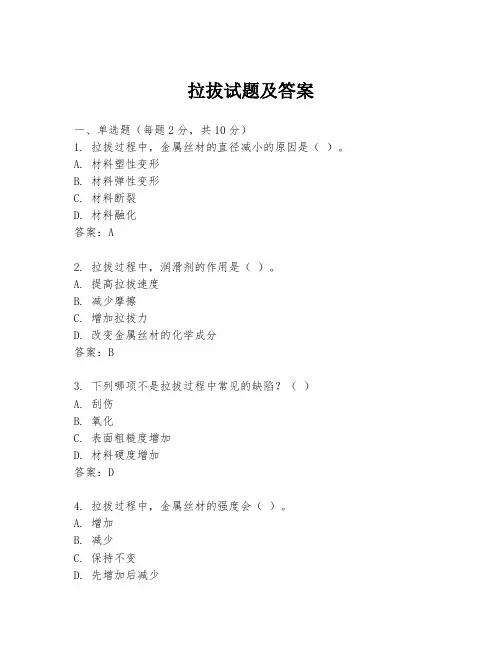 拉拔试题及答案

一、单选题（每题 2 分，共 10 分）
1. 拉拔过程中，金属丝材的直径减小的原因是（ ）。
A. 材料塑性变形
B. 材料弹性变形
C. 材料断裂
D. 材料融化
答案：A

2. 拉拔过程中，润滑剂的作用是（ ）。
A. 提高拉拔速度
B. 减少摩擦
C. 增加拉拔力
D. 改变金属丝材的化学成分
答案：B

3. 下列哪项不是拉拔过程中常见的缺陷？（ ）
A. 刮伤
B. 氧化
C. 表面粗糙度增加
D. 材料硬度增加
答案：D

4. 拉拔过程中，金属丝材的强度会（ ）。
A. 增加
B. 减少
C. 保持不变
D. 先增加后减少